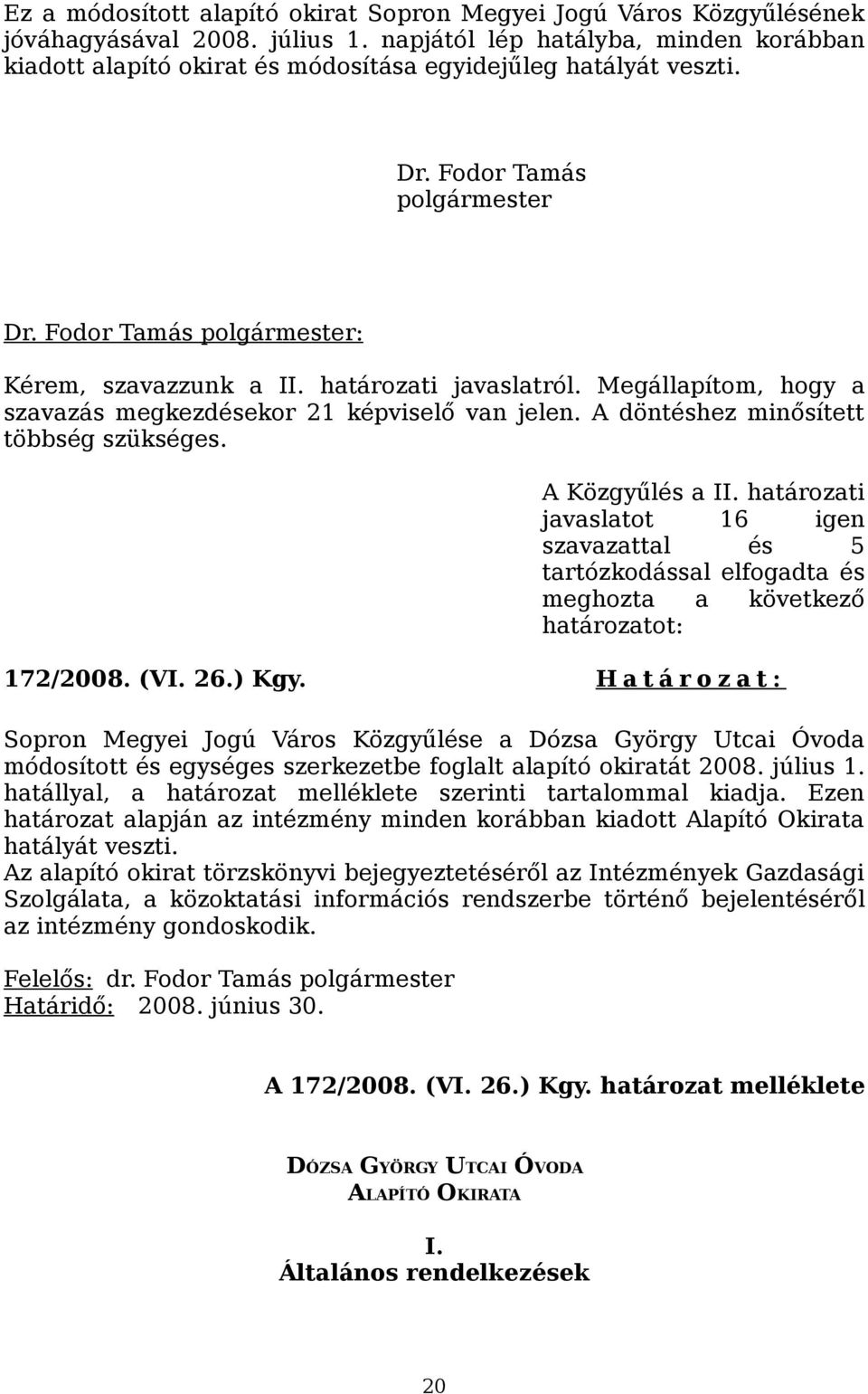 Ez a módosított alapító okirat Sopron Megyei Jogú Város Közgyűlésének jóváhagyásával 2008. július 1. napjától lép hatályba, minden korábban kiadott alapító okirat és módosítása egyidejűleg hatályát veszti.

Dr. Fodor Tamás
polgármester

Dr. Fodor Tamás polgármester:

Kérem, szavazzunk a II. határozati javaslatról. Megállapítom, hogy a szavazás megkezdésekor 21 képviselő van jelen. A döntéshez minősített többség szükséges.

A Közgyűlés a II. határozati javaslatot 16 igen szavazattal és 5 tartózkodással elfogadta és meghozta a következő határozatot:

172/2008. (VI. 26.) Kgy.

H a t á r o z a t :

Sopron Megyei Jogú Város Közgyűlése a Dózsa György Utcai Óvoda módosított és egységes szerkezetbe foglalt alapító okiratát 2008. július 1. hatállyal, a határozat melléklete szerinti tartalommal kiadja. Ezen határozat alapján az intézmény minden korábban kiadott Alapító Okirata hatályát veszti.
Az alapító okirat törzskönyvi bejegyeztetéséről az Intézmények Gazdasági Szolgálata, a közoktatási információs rendszerbe történő bejelentéséről az intézmény gondoskodik.

Felelős: dr. Fodor Tamás polgármester
Határidő: 2008. június 30.

A 172/2008. (VI. 26.) Kgy. határozat melléklete

DÓZSA GYÖRGY UTCAI ÓVODA
ALAPÍTÓ OKIRATA

I.
Általános rendelkezések

20